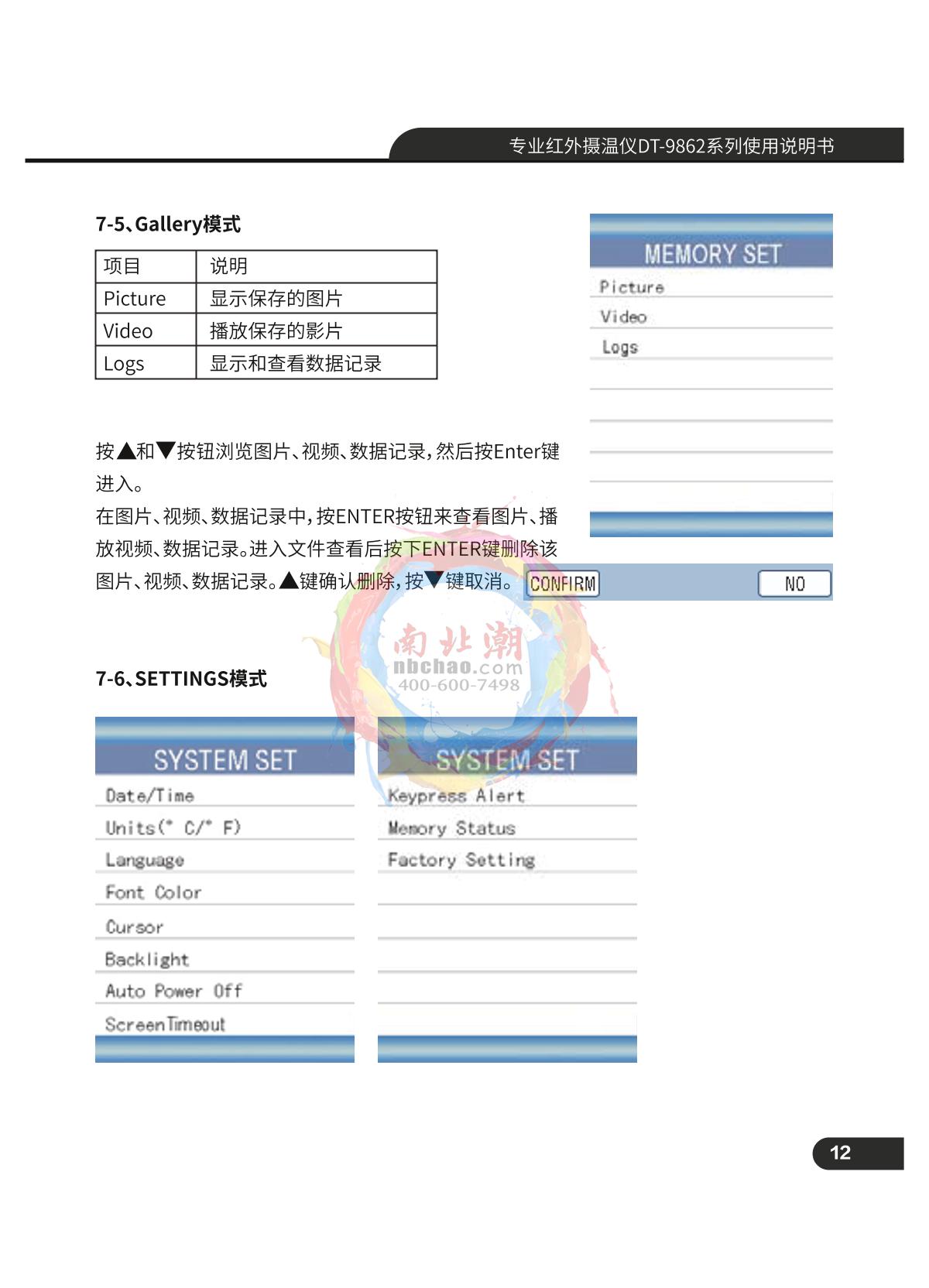 专业红外摄温仪DT-9862系列使用说明书

7-5、Gallery模式

| 项目 | 说明 |
|---|---|
| Picture | 显示保存的图片 |
| Video | 播放保存的影片 |
| Logs | 显示和查看数据记录 |

MEMORY SET
Picture
Video
Logs

按▲和▼按钮浏览图片、视频、数据记录，然后按Enter键进入。
在图片、视频、数据记录中，按ENTER按钮来查看图片、播放视频、数据记录。进入文件查看后按下ENTER键删除该图片、视频、数据记录。▲键确认删除，按▼键取消。

CONFIRM NO

南北潮
nbchao.com
400-600-7498

7-6、SETTINGS模式

SYSTEM SET
Date/Time
Units(° C/° F)
Language
Font Color
Cursor
Backlight
Auto Power Off
ScreenTimeout

SYSTEM SET
Keypress Alert
Memory Status
Factory Setting

12